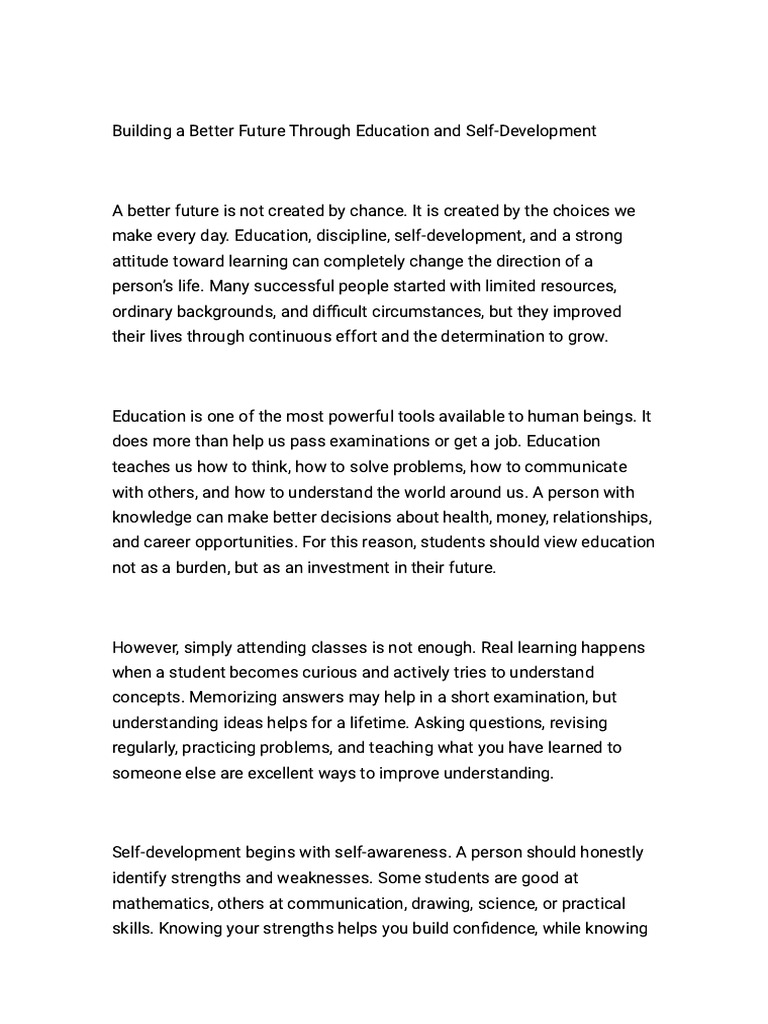 Building a Better Future Through Education and Self-Development

A better future is not created by chance. It is created by the choices we make every day. Education, discipline, self-development, and a strong attitude toward learning can completely change the direction of a person's life. Many successful people started with limited resources, ordinary backgrounds, and difficult circumstances, but they improved their lives through continuous effort and the determination to grow.

Education is one of the most powerful tools available to human beings. It does more than help us pass examinations or get a job. Education teaches us how to think, how to solve problems, how to communicate with others, and how to understand the world around us. A person with knowledge can make better decisions about health, money, relationships, and career opportunities. For this reason, students should view education not as a burden, but as an investment in their future.

However, simply attending classes is not enough. Real learning happens when a student becomes curious and actively tries to understand concepts. Memorizing answers may help in a short examination, but understanding ideas helps for a lifetime. Asking questions, revising regularly, practicing problems, and teaching what you have learned to someone else are excellent ways to improve understanding.

Self-development begins with self-awareness. A person should honestly identify strengths and weaknesses. Some students are good at mathematics, others at communication, drawing, science, or practical skills. Knowing your strengths helps you build confidence, while knowing